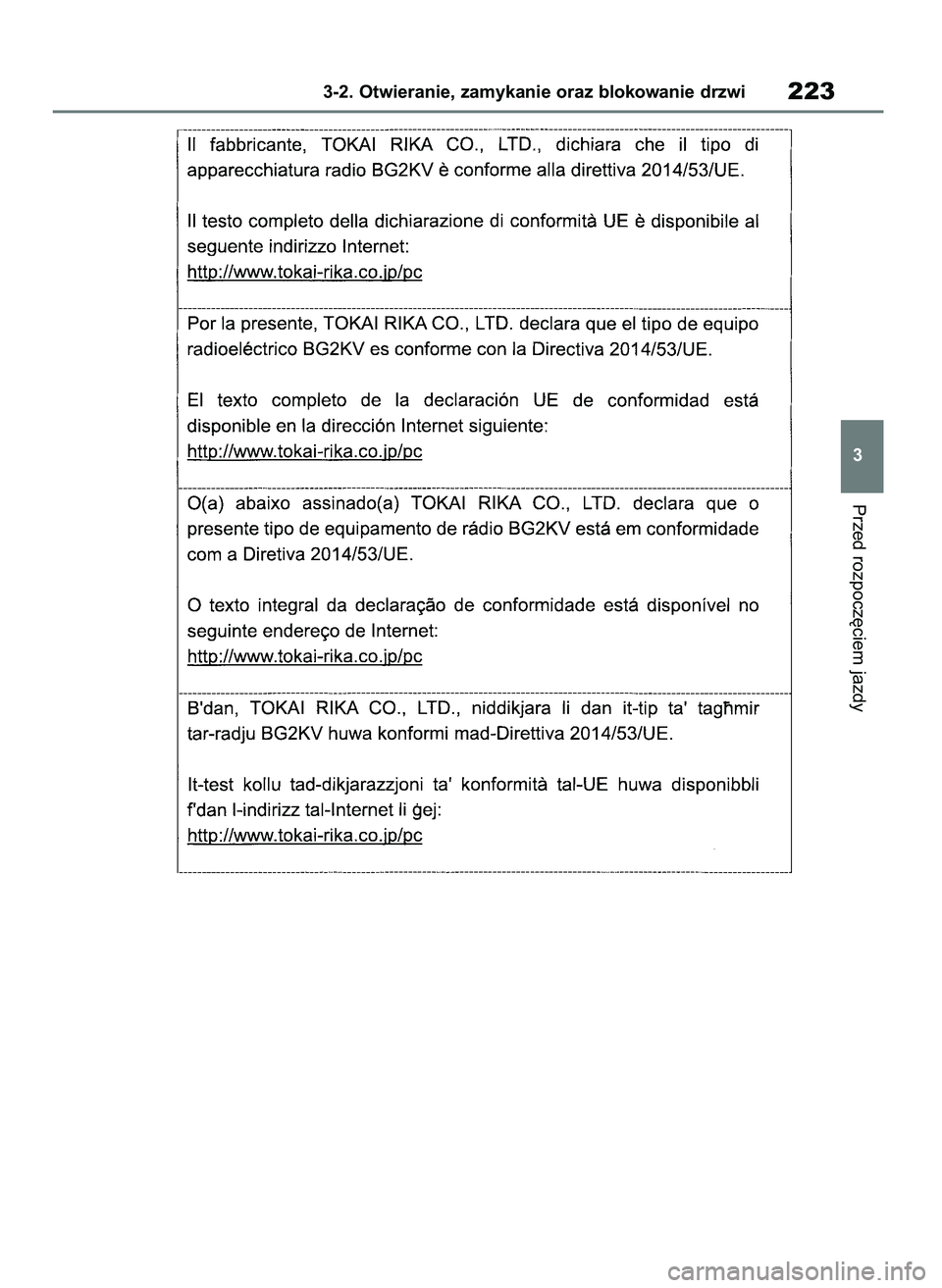 3-2. Otwieranie, zamykanie oraz blokowanie drzwi 223

Il fabbricante, TOKAI RIKA CO., LTD., dichiara che il tipo di apparecchiatura radio BG2KV è conforme alla direttiva 2014/53/UE.

Il testo completo della dichiarazione di conformità UE è disponibile al seguente indirizzo Internet:
http://www.tokai-rika.co.jp/pc

Por la presente, TOKAI RIKA CO., LTD. declara que el tipo de equipo radioeléctrico BG2KV es conforme con la Directiva 2014/53/UE.

El texto completo de la declaración UE de conformidad está disponible en la dirección Internet siguiente:
http://www.tokai-rika.co.jp/pc

O(a) abaixo assinado(a) TOKAI RIKA CO., LTD. declara que o presente tipo de equipamento de rádio BG2KV está em conformidade com a Diretiva 2014/53/UE.

O texto integral da declaração de conformidade está disponível no seguinte endereço de Internet:
http://www.tokai-rika.co.jp/pc

B'dan, TOKAI RIKA CO., LTD., niddikjara li dan it-tip ta' tagħmir tar-radju BG2KV huwa konformi mad-Direttiva 2014/53/UE.

It-test kollu tad-dikjarazzjoni ta' konformità tal-UE huwa disponibbli f'dan l-indirizz tal-Internet li ġej:
http://www.tokai-rika.co.jp/pc

3

Przed rozpoczęciem jazdy

carmanualsonline.info